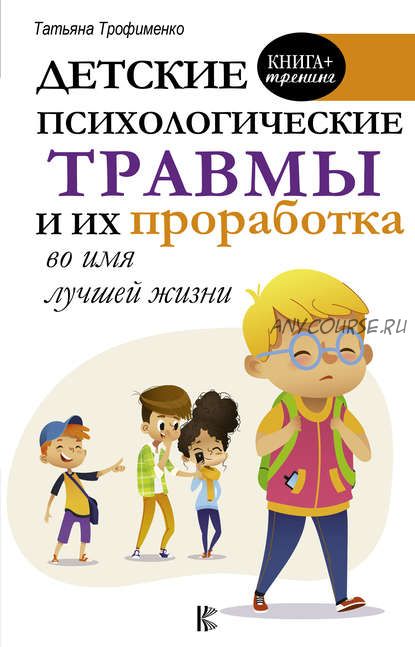 Татьяна Трофименко

КНИГА+ тренинг

ДЕТСКИЕ ПСИХОЛОГИЧЕСКИЕ ТРАВМЫ И ИХ проработка

во имя лучшей жизни

ANY-COURSE.RU